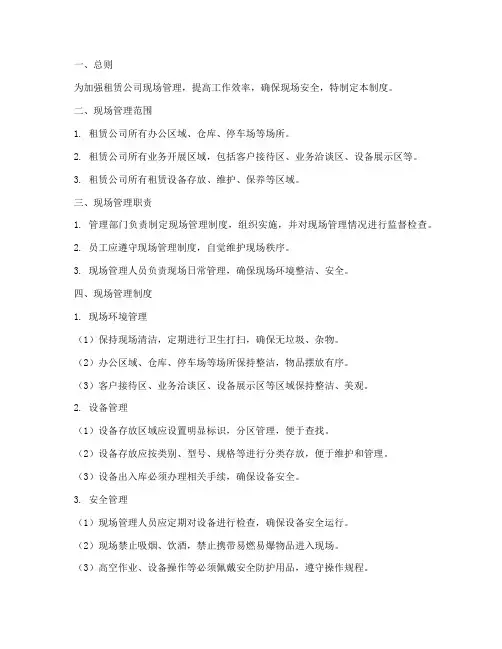 一、总则

为加强租赁公司现场管理，提高工作效率，确保现场安全，特制定本制度。

二、现场管理范围

1. 租赁公司所有办公区域、仓库、停车场等场所。

2. 租赁公司所有业务开展区域，包括客户接待区、业务洽谈区、设备展示区等。

3. 租赁公司所有租赁设备存放、维护、保养等区域。

三、现场管理职责

1. 管理部门负责制定现场管理制度，组织实施，并对现场管理情况进行监督检查。

2. 员工应遵守现场管理制度，自觉维护现场秩序。

3. 现场管理人员负责现场日常管理，确保现场环境整洁、安全。

四、现场管理制度

1. 现场环境管理

（1）保持现场清洁，定期进行卫生打扫，确保无垃圾、杂物。

（2）办公区域、仓库、停车场等场所保持整洁，物品摆放有序。

（3）客户接待区、业务洽谈区、设备展示区等区域保持整洁、美观。

2. 设备管理

（1）设备存放区域应设置明显标识，分区管理，便于查找。

（2）设备存放应按类别、型号、规格等进行分类存放，便于维护和管理。

（3）设备出入库必须办理相关手续，确保设备安全。

3. 安全管理

（1）现场管理人员应定期对设备进行检查，确保设备安全运行。

（2）现场禁止吸烟、饮酒，禁止携带易燃易爆物品进入现场。

（3）高空作业、设备操作等必须佩戴安全防护用品，遵守操作规程。